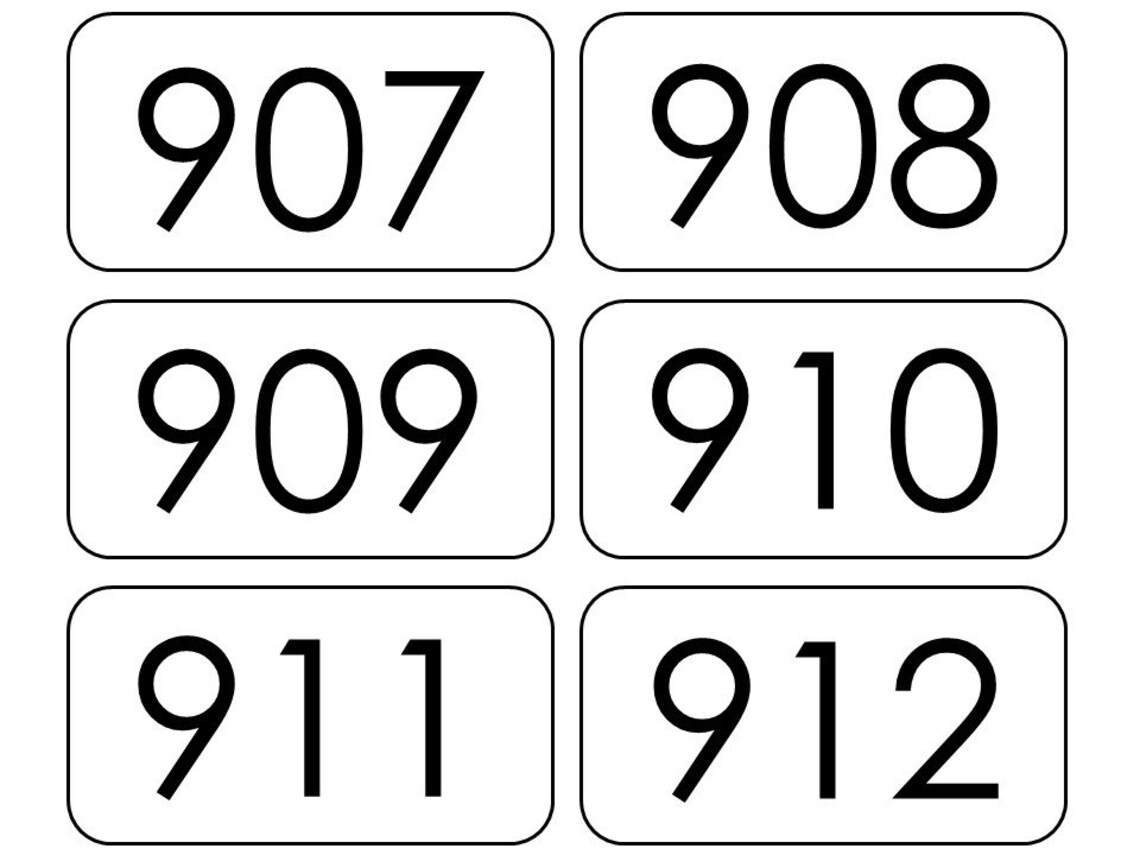 907

908

909

910

911

912